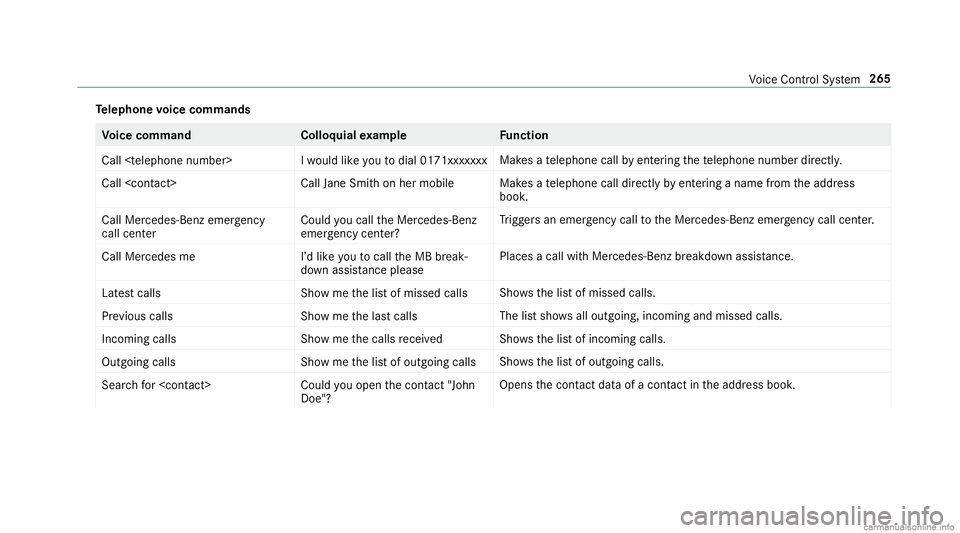 Voice Control System 265

Telephone voice commands

| Voice command | Colloquial example | Function |
|---|---|---|
| Call <telephone number> | I would like you to dial 0171xxxxxxx | Makes a telephone call by entering the telephone number directly. |
| Call <contact> | Call Jane Smith on her mobile | Makes a telephone call directly by entering a name from the address book. |
| Call Mercedes-Benz emergency call center | Could you call the Mercedes-Benz emergency center? | Triggers an emergency call to the Mercedes-Benz emergency call center. |
| Call Mercedes me | I'd like you to call the MB breakdown assistance please | Places a call with Mercedes-Benz breakdown assistance. |
| Latest calls | Show me the list of missed calls | Shows the list of missed calls. |
| Previous calls | Show me the last calls | The list shows all outgoing, incoming and missed calls. |
| Incoming calls | Show me the calls received | Shows the list of incoming calls. |
| Outgoing calls | Show me the list of outgoing calls | Shows the list of outgoing calls. |
| Search for <contact> | Could you open the contact "John Doe"? | Opens the contact data of a contact in the address book. |

carmanualsonline.info